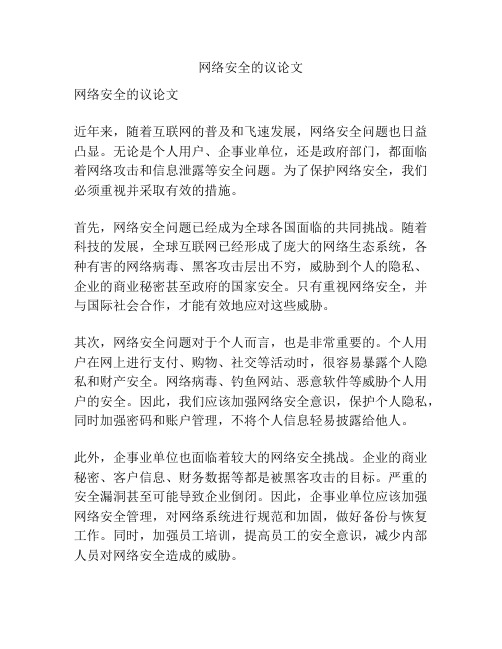 网络安全的议论文

网络安全的议论文

近年来，随着互联网的普及和飞速发展，网络安全问题也日益凸显。无论是个人用户、企事业单位，还是政府部门，都面临着网络攻击和信息泄露等安全问题。为了保护网络安全，我们必须重视并采取有效的措施。

首先，网络安全问题已经成为全球各国面临的共同挑战。随着科技的发展，全球互联网已经形成了庞大的网络生态系统，各种有害的网络病毒、黑客攻击层出不穷，威胁到个人的隐私、企业的商业秘密甚至政府的国家安全。只有重视网络安全，并与国际社会合作，才能有效地应对这些威胁。

其次，网络安全问题对于个人而言，也是非常重要的。个人用户在网上进行支付、购物、社交等活动时，很容易暴露个人隐私和财产安全。网络病毒、钓鱼网站、恶意软件等威胁个人用户的安全。因此，我们应该加强网络安全意识，保护个人隐私，同时加强密码和账户管理，不将个人信息轻易披露给他人。

此外，企事业单位也面临着较大的网络安全挑战。企业的商业秘密、客户信息、财务数据等都是被黑客攻击的目标。严重的安全漏洞甚至可能导致企业倒闭。因此，企事业单位应该加强网络安全管理，对网络系统进行规范和加固，做好备份与恢复工作。同时，加强员工培训，提高员工的安全意识，减少内部人员对网络安全造成的威胁。